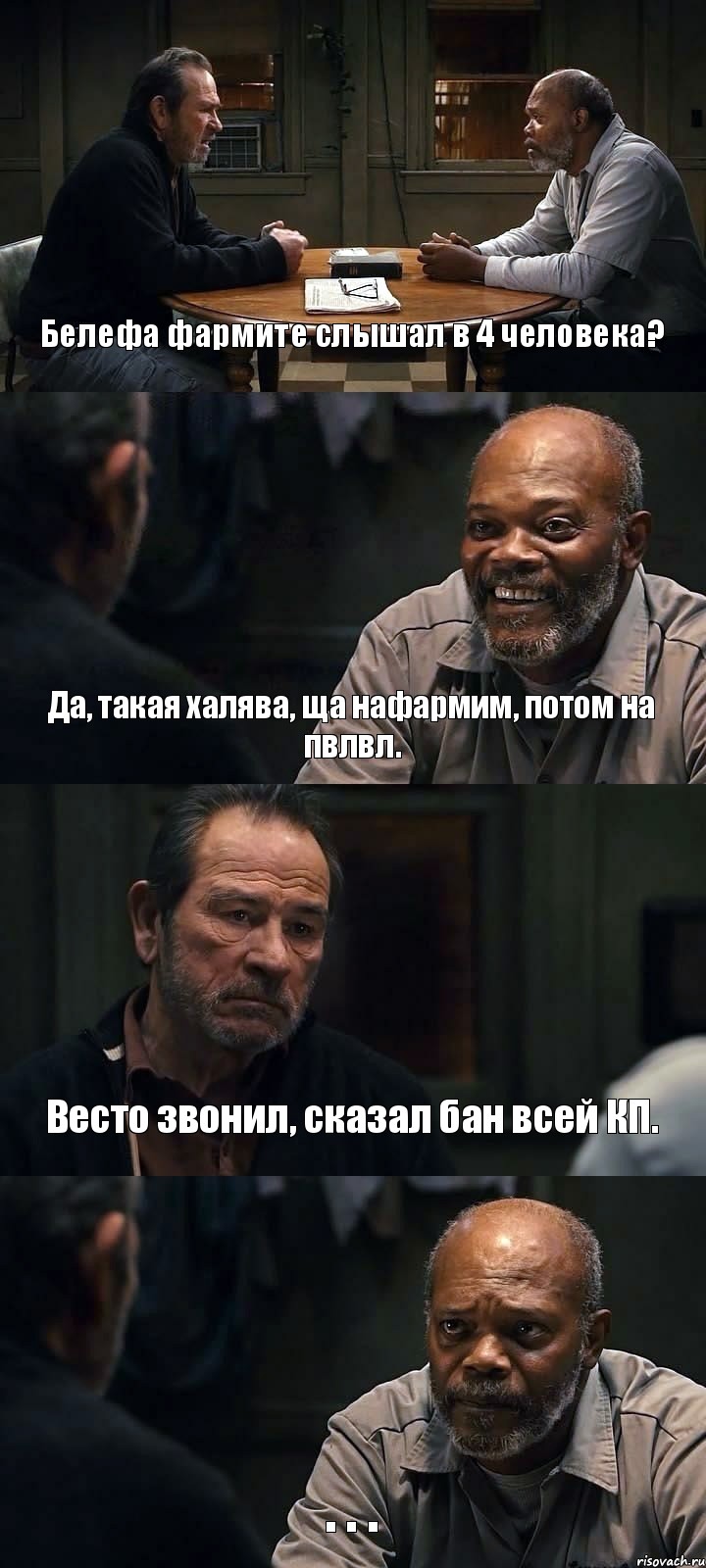 Белефа фармите слышал в 4 человека?

Да, такая халява, ща нафармим, потом на пвлвл.

Весто звонил, сказал бан всей КП.

. . .

risovach.ru